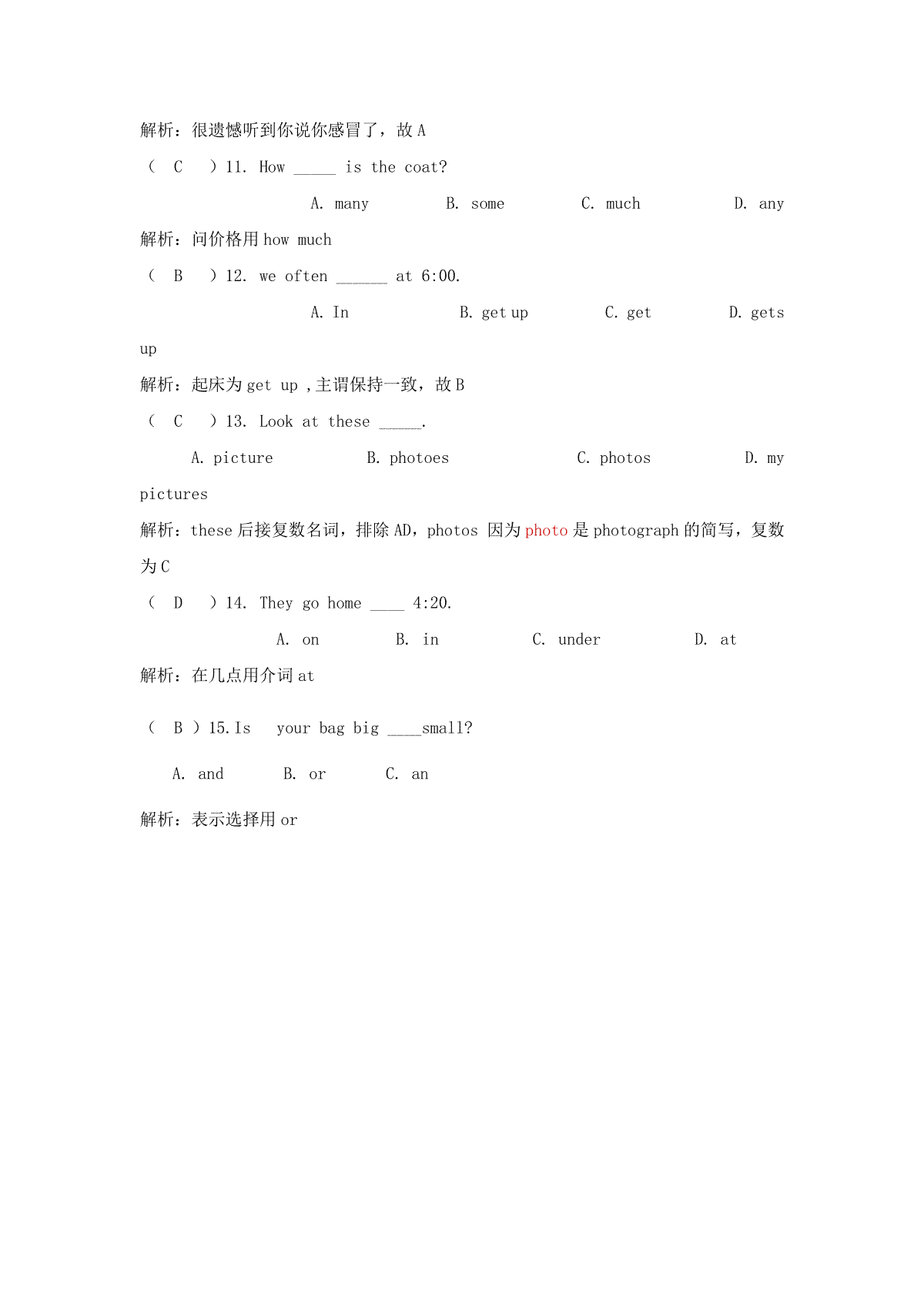 解析：很遗憾听到你说你感冒了，故 A

（ C ）11. How _____ is the coat?

A. many B. some C. much D. any

解析：问价格用 how much

（ B ）12. we often ______ at 6:00.

A. In B. get up C. get D. gets up

解析：起床为 get up ,主谓保持一致，故 B

（ C ）13. Look at these _____.

A. picture B. photoes C. photos D. my pictures

解析：these 后接复数名词，排除 AD，photos 因为 photo 是 photograph 的简写，复数为 C

（ D ）14. They go home ____ 4:20.

A. on B. in C. under D. at

解析：在几点用介词 at

（ B ）15.Is your bag big ____small?

A. and B. or C. an

解析：表示选择用 or